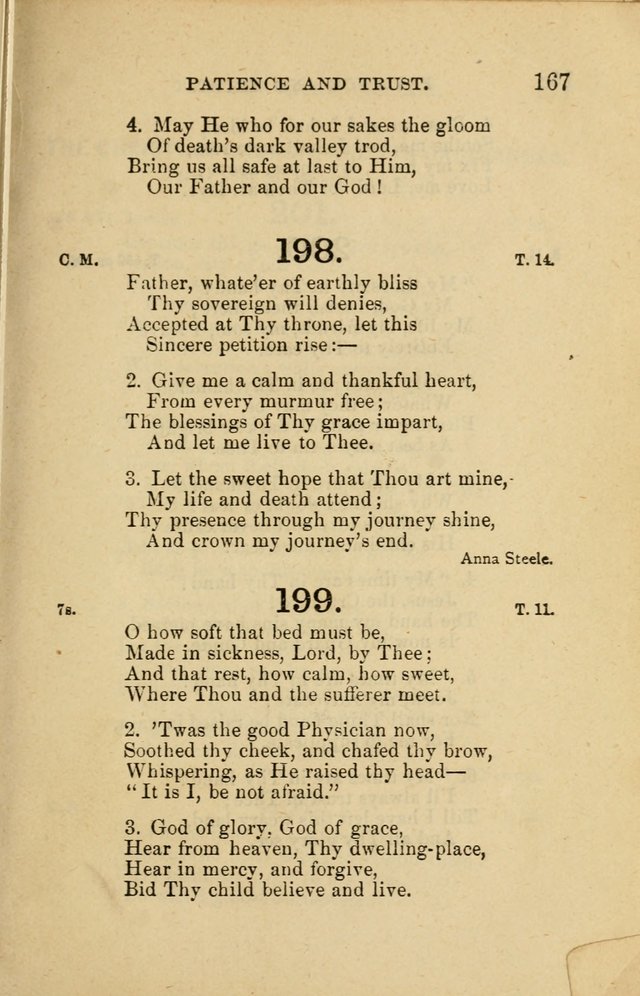 PATIENCE AND TRUST. 167

4. May He who for our sakes the gloom
Of death's dark valley trod,
Bring us all safe at last to Him,
Our Father and our God!

C. M. 198. T. 14.

Father, whate'er of earthly bliss
Thy sovereign will denies,
Accepted at Thy throne, let this
Sincere petition rise:—

2. Give me a calm and thankful heart,
From every murmur free;
The blessings of Thy grace impart,
And let me live to Thee.

3. Let the sweet hope that Thou art mine,
My life and death attend;
Thy presence through my journey shine,
And crown my journey's end.

Anna Steele.

7s. 199. T. 11.

O how soft that bed must be,
Made in sickness, Lord, by Thee;
And that rest, how calm, how sweet,
Where Thou and the sufferer meet.

2. 'Twas the good Physician now,
Soothed thy cheek, and chafed thy brow,
Whispering, as He raised thy head—
"It is I, be not afraid."

3. God of glory, God of grace,
Hear from heaven, Thy dwelling-place,
Hear in mercy, and forgive,
Bid Thy child believe and live.